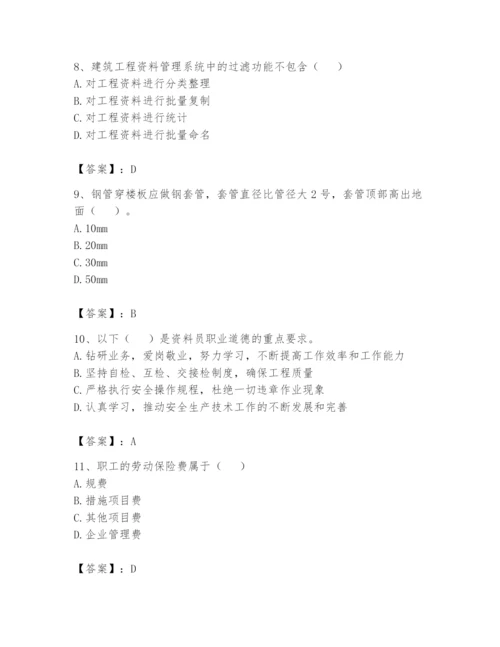 8、建筑工程资料管理系统中的过滤功能不包含（　）
A. 对工程资料进行分类整理
B. 对工程资料进行批量复制
C. 对工程资料进行统计
D. 对工程资料进行批量命名

【答案】：D

9、钢管穿楼板应做钢套管，套管直径比管径大 2 号，套管顶部高出地面（　）。
A. 10mm
B. 20mm
C. 30mm
D. 50mm

【答案】：B

10、以下（　）是资料员职业道德的重点要求。
A. 钻研业务，爱岗敬业，努力学习，不断提高工作效率和工作能力
B. 坚持自检、互检、交接检制度，确保工程质量
C. 严格执行安全操作规程，杜绝一切违章作业现象
D. 认真学习，推动安全生产技术工作的不断发展和完善

【答案】：A

11、职工的劳动保险费属于（　）
A. 规费
B. 措施项目费
C. 其他项目费
D. 企业管理费

【答案】：D